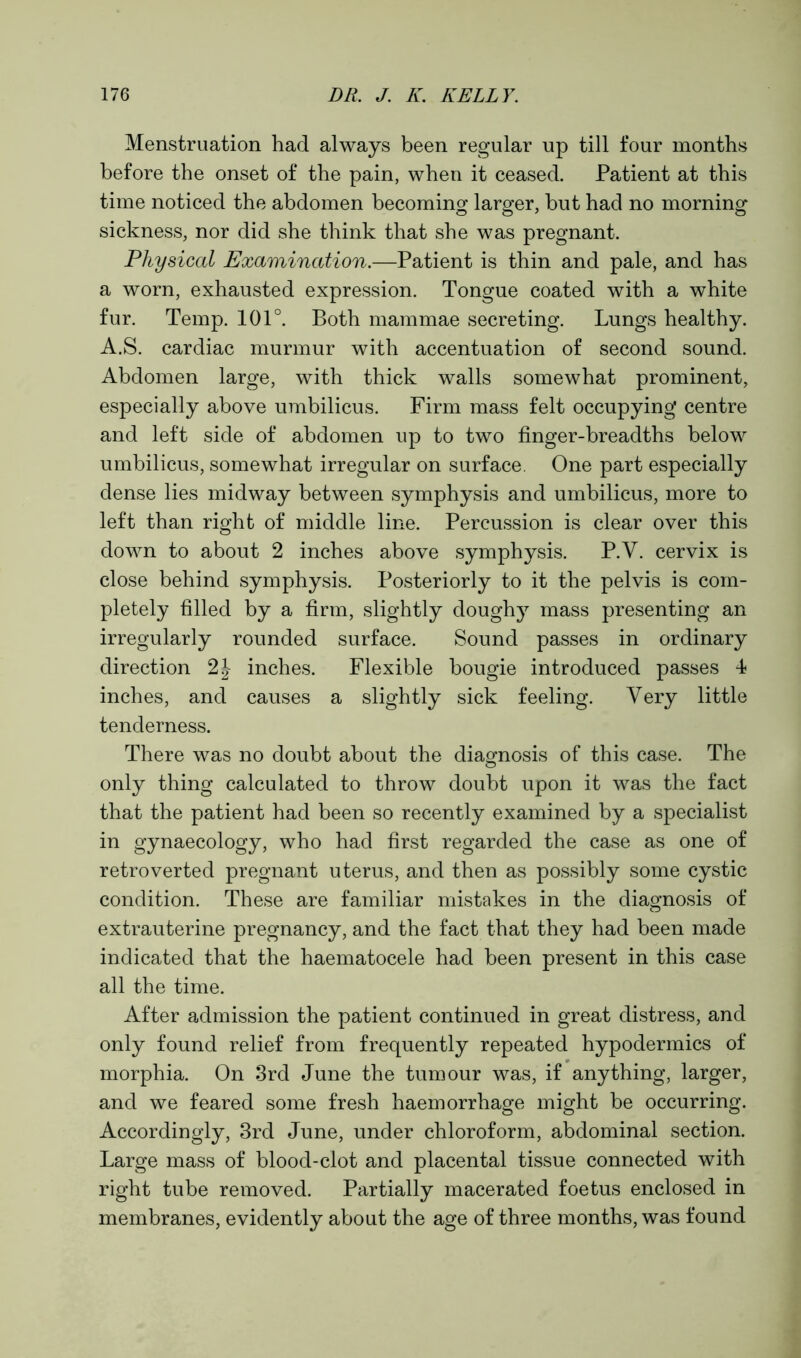 176 DR. J. K. KELLY.

Menstruation had always been regular up till four months before the onset of the pain, when it ceased. Patient at this time noticed the abdomen becoming larger, but had no morning sickness, nor did she think that she was pregnant.

Physical Examination.—Patient is thin and pale, and has a worn, exhausted expression. Tongue coated with a white fur. Temp. 101°. Both mammae secreting. Lungs healthy. A.S. cardiac murmur with accentuation of second sound. Abdomen large, with thick walls somewhat prominent, especially above umbilicus. Firm mass felt occupying centre and left side of abdomen up to two finger-breadths below umbilicus, somewhat irregular on surface. One part especially dense lies midway between symphysis and umbilicus, more to left than right of middle line. Percussion is clear over this down to about 2 inches above symphysis. P.V. cervix is close behind symphysis. Posteriorly to it the pelvis is completely filled by a firm, slightly doughy mass presenting an irregularly rounded surface. Sound passes in ordinary direction $2\frac{1}{2}$ inches. Flexible bougie introduced passes 4 inches, and causes a slightly sick feeling. Very little tenderness.

There was no doubt about the diagnosis of this case. The only thing calculated to throw doubt upon it was the fact that the patient had been so recently examined by a specialist in gynaecology, who had first regarded the case as one of retroverted pregnant uterus, and then as possibly some cystic condition. These are familiar mistakes in the diagnosis of extrauterine pregnancy, and the fact that they had been made indicated that the haematocele had been present in this case all the time.

After admission the patient continued in great distress, and only found relief from frequently repeated hypodermics of morphia. On 3rd June the tumour was, if anything, larger, and we feared some fresh haemorrhage might be occurring. Accordingly, 3rd June, under chloroform, abdominal section. Large mass of blood-clot and placental tissue connected with right tube removed. Partially macerated foetus enclosed in membranes, evidently about the age of three months, was found